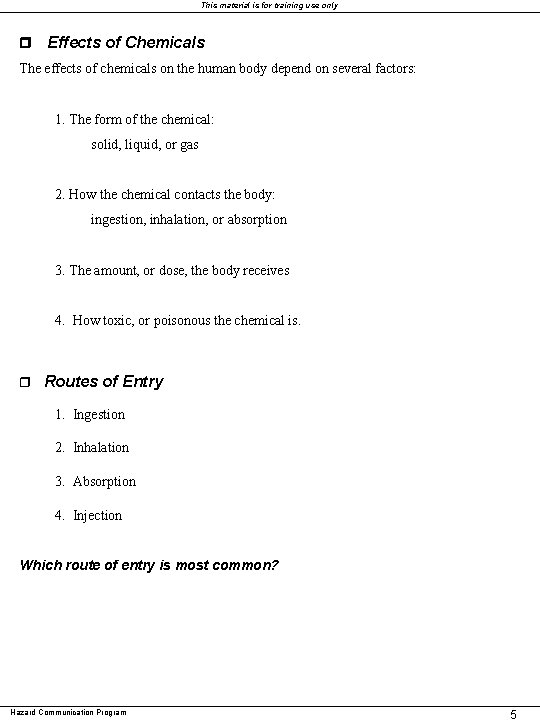 This material is for training use only

Effects of Chemicals

The effects of chemicals on the human body depend on several factors:

1. The form of the chemical:
solid, liquid, or gas

2. How the chemical contacts the body:
ingestion, inhalation, or absorption

3. The amount, or dose, the body receives

4. How toxic, or poisonous the chemical is.

Routes of Entry

1. Ingestion

2. Inhalation

3. Absorption

4. Injection

Which route of entry is most common?

Hazard Communication Program

5